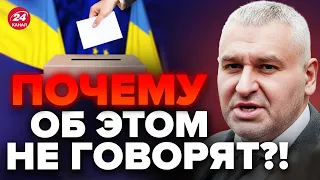 24 КАНАЛ

ПОЧЕМУ ОБ ЭТОМ НЕ ГОВОРЯТ?!